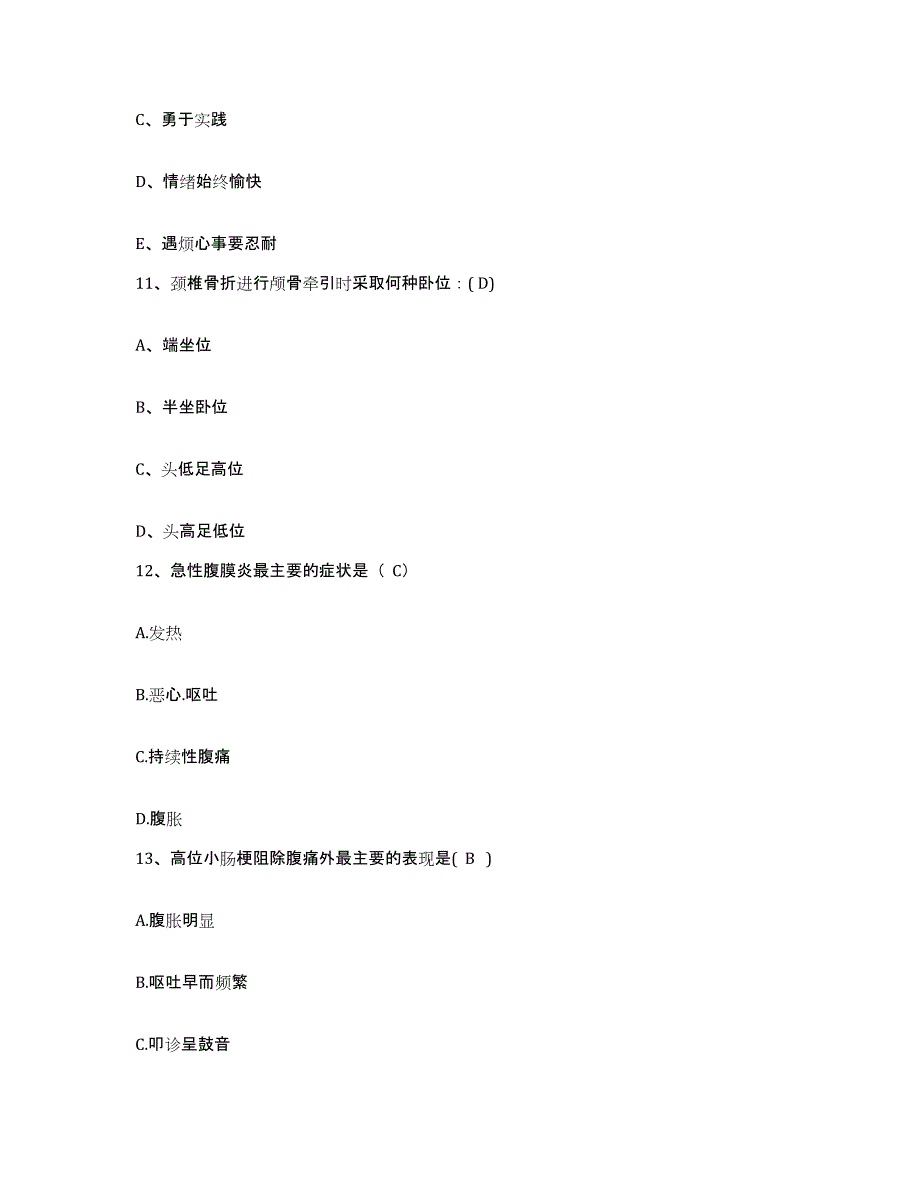 C、勇于实践

D、情绪始终愉快

E、遇烦心事要忍耐

11、颈椎骨折进行颅骨牵引时采取何种卧位：( D)

A、端坐位

B、半坐卧位

C、头低足高位

D、头高足低位

12、急性腹膜炎最主要的症状是（ C）

A.发热

B.恶心.呕吐

C.持续性腹痛

D.腹胀

13、高位小肠梗阻除腹痛外最主要的表现是( B )

A.腹胀明显

B.呕吐早而频繁

C.叩诊呈鼓音